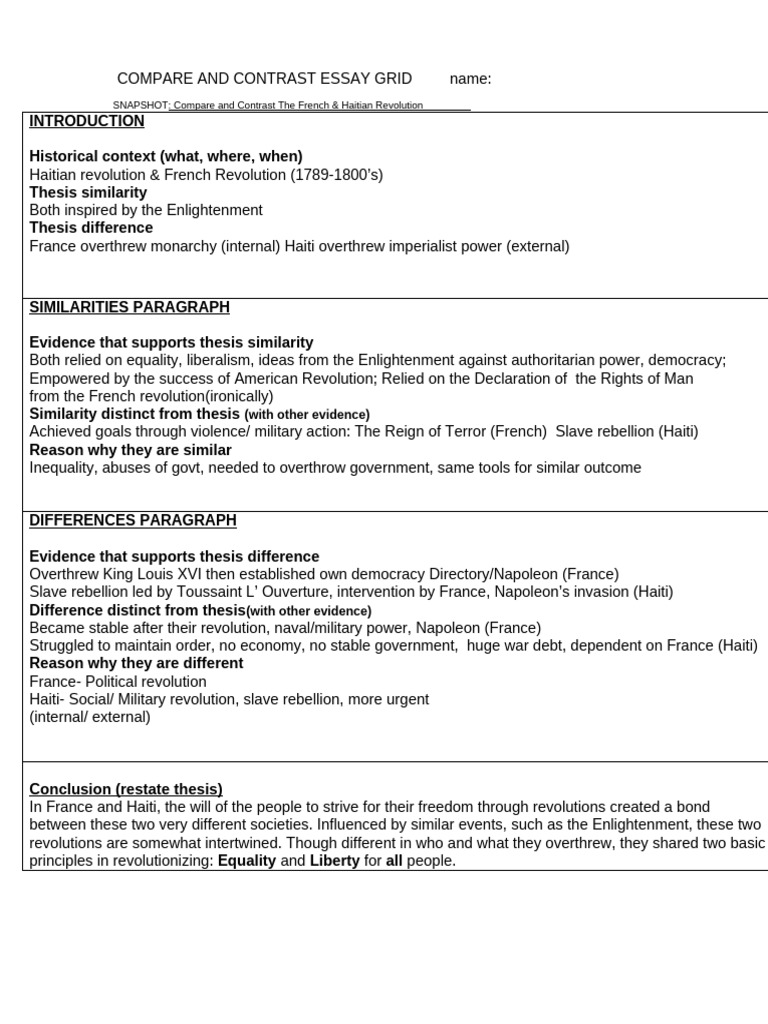 COMPARE AND CONTRAST ESSAY GRID name:

SNAPSHOT: Compare and Contrast The French & Haitian Revolution

INTRODUCTION

Historical context (what, where, when)
Haitian revolution & French Revolution (1789-1800's)
Thesis similarity
Both inspired by the Enlightenment
Thesis difference
France overthrew monarchy (internal) Haiti overthrew imperialist power (external)

SIMILARITIES PARAGRAPH

Evidence that supports thesis similarity
Both relied on equality, liberalism, ideas from the Enlightenment against authoritarian power, democracy; Empowered by the success of American Revolution; Relied on the Declaration of the Rights of Man from the French revolution(ironically)
Similarity distinct from thesis (with other evidence)
Achieved goals through violence/ military action: The Reign of Terror (French) Slave rebellion (Haiti)
Reason why they are similar
Inequality, abuses of govt, needed to overthrow government, same tools for similar outcome

DIFFERENCES PARAGRAPH

Evidence that supports thesis difference
Overthrew King Louis XVI then established own democracy Directory/Napoleon (France)
Slave rebellion led by Toussaint L' Ouverture, intervention by France, Napoleon's invasion (Haiti)
Difference distinct from thesis(with other evidence)
Became stable after their revolution, naval/military power, Napoleon (France)
Struggled to maintain order, no economy, no stable government, huge war debt, dependent on France (Haiti)
Reason why they are different
France- Political revolution
Haiti- Social/ Military revolution, slave rebellion, more urgent
(internal/ external)

Conclusion (restate thesis)
In France and Haiti, the will of the people to strive for their freedom through revolutions created a bond between these two very different societies. Influenced by similar events, such as the Enlightenment, these two revolutions are somewhat intertwined. Though different in who and what they overthrew, they shared two basic principles in revolutionizing: Equality and Liberty for all people.